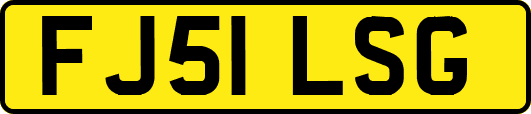 FJ51 LSG